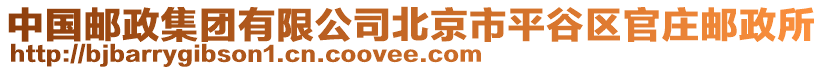 中国邮政集团有限公司北京市平谷区官庄邮政所
http://bjbarrygibson1.cn.coovee.com